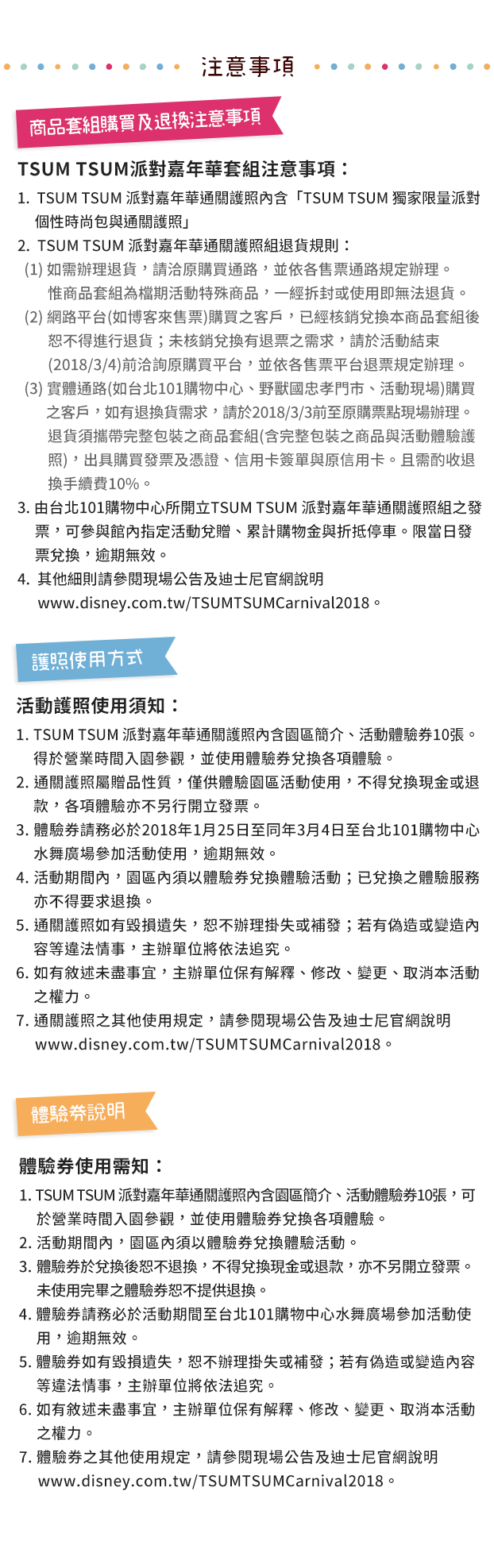 注意事項

商品套組購買及退換注意事項

TSUM TSUM派對嘉年華套組注意事項：

1. TSUM TSUM 派對嘉年華通關護照內含「TSUM TSUM 獨家限量派對個性時尚包與通關護照」
2. TSUM TSUM 派對嘉年華通關護照組退貨規則：
(1) 如需辦理退貨，請洽原購買通路，並依各售票通路規定辦理。惟商品套組為檔期活動特殊商品，一經拆封或使用即無法退貨。
(2) 網路平台(如博客來售票)購買之客戶，已經核銷兌換本商品套組後恕不得進行退貨；未核銷兌換有退票之需求，請於活動結束(2018/3/4)前洽詢原購買平台，並依各售票平台退票規定辦理。
(3) 實體通路(如台北101購物中心、野獸國忠孝門市、活動現場)購買之客戶，如有退換貨需求，請於2018/3/3前至原購票點現場辦理。退貨須攜帶完整包裝之商品套組(含完整包裝之商品與活動體驗護照)，出具購買發票及憑證、信用卡簽單與原信用卡。且需酌收退換手續費10%。
3. 由台北101購物中心所開立TSUM TSUM 派對嘉年華通關護照組之發票，可參與館內指定活動兌贈、累計購物金與折抵停車。限當日發票兌換，逾期無效。
4. 其他細則請參閱現場公告及迪士尼官網說明 www.disney.com.tw/TSUMTSUMCarnival2018。

護照使用方式

活動護照使用須知：

1. TSUM TSUM 派對嘉年華通關護照內含園區簡介、活動體驗券10張。得於營業時間入園參觀，並使用體驗券兌換各項體驗。
2. 通關護照屬贈品性質，僅供體驗園區活動使用，不得兌換現金或退款，各項體驗亦不另行開立發票。
3. 體驗券請務必於2018年1月25日至同年3月4日至台北101購物中心水舞廣場參加活動使用，逾期無效。
4. 活動期間內，園區內須以體驗券兌換體驗活動；已兌換之體驗服務亦不得要求退換。
5. 通關護照如有毀損遺失，恕不辦理掛失或補發；若有偽造或變造內容等違法情事，主辦單位將依法追究。
6. 如有敘述未盡事宜，主辦單位保有解釋、修改、變更、取消本活動之權力。
7. 通關護照之其他使用規定，請參閱現場公告及迪士尼官網說明 www.disney.com.tw/TSUMTSUMCarnival2018。

體驗券說明

體驗券使用需知：

1. TSUM TSUM 派對嘉年華通關護照內含園區簡介、活動體驗券10張，可於營業時間入園參觀，並使用體驗券兌換各項體驗。
2. 活動期間內，園區內須以體驗券兌換體驗活動。
3. 體驗券於兌換後恕不退換，不得兌換現金或退款，亦不另開立發票。未使用完畢之體驗券恕不提供退換。
4. 體驗券請務必於活動期間至台北101購物中心水舞廣場參加活動使用，逾期無效。
5. 體驗券如有毀損遺失，恕不辦理掛失或補發；若有偽造或變造內容等違法情事，主辦單位將依法追究。
6. 如有敘述未盡事宜，主辦單位保有解釋、修改、變更、取消本活動之權力。
7. 體驗券之其他使用規定，請參閱現場公告及迪士尼官網說明 www.disney.com.tw/TSUMTSUMCarnival2018。